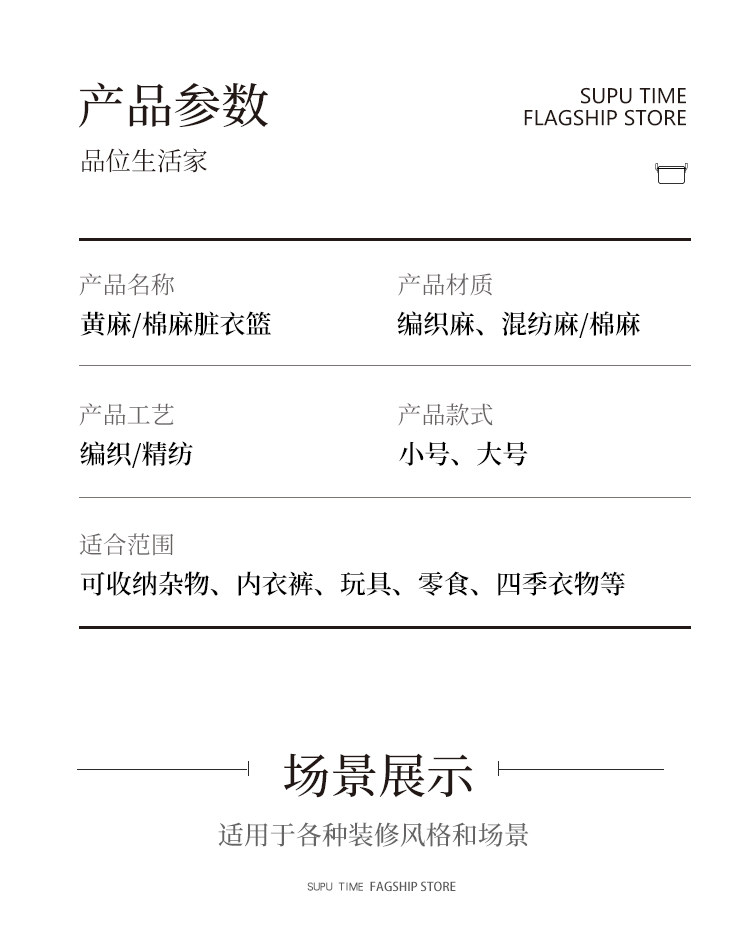 产品参数
品位生活家

SUPU TIME
FLAGSHIP STORE

产品名称
黄麻/棉麻脏衣篮

产品材质
编织麻、混纺麻/棉麻

产品工艺
编织/精纺

产品款式
小号、大号

适合范围
可收纳杂物、内衣裤、玩具、零食、四季衣物等

场景展示
适用于各种装修风格和场景

SUPU TIME FAGSHIP STORE